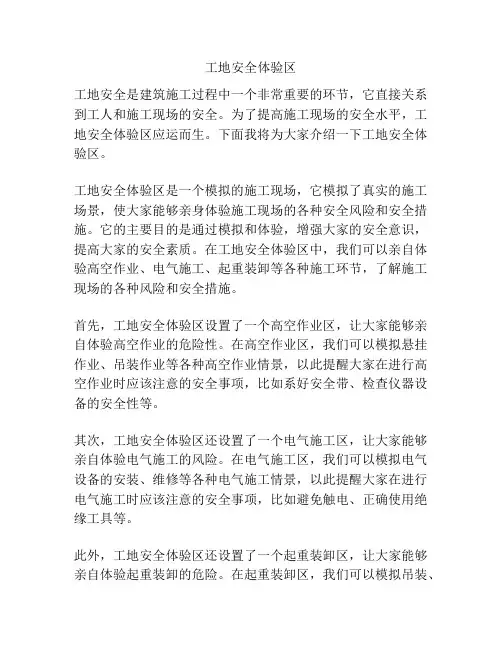 工地安全体验区

工地安全是建筑施工过程中一个非常重要的环节，它直接关系到工人和施工现场的安全。为了提高施工现场的安全水平，工地安全体验区应运而生。下面我将为大家介绍一下工地安全体验区。

工地安全体验区是一个模拟的施工现场，它模拟了真实的施工场景，使大家能够亲身体验施工现场的各种安全风险和安全措施。它的主要目的是通过模拟和体验，增强大家的安全意识，提高大家的安全素质。在工地安全体验区中，我们可以亲自体验高空作业、电气施工、起重装卸等各种施工环节，了解施工现场的各种风险和安全措施。

首先，工地安全体验区设置了一个高空作业区，让大家能够亲自体验高空作业的危险性。在高空作业区，我们可以模拟悬挂作业、吊装作业等各种高空作业情景，以此提醒大家在进行高空作业时应该注意的安全事项，比如系好安全带、检查仪器设备的安全性等。

其次，工地安全体验区还设置了一个电气施工区，让大家能够亲自体验电气施工的风险。在电气施工区，我们可以模拟电气设备的安装、维修等各种电气施工情景，以此提醒大家在进行电气施工时应该注意的安全事项，比如避免触电、正确使用绝缘工具等。

此外，工地安全体验区还设置了一个起重装卸区，让大家能够亲自体验起重装卸的危险。在起重装卸区，我们可以模拟吊装、